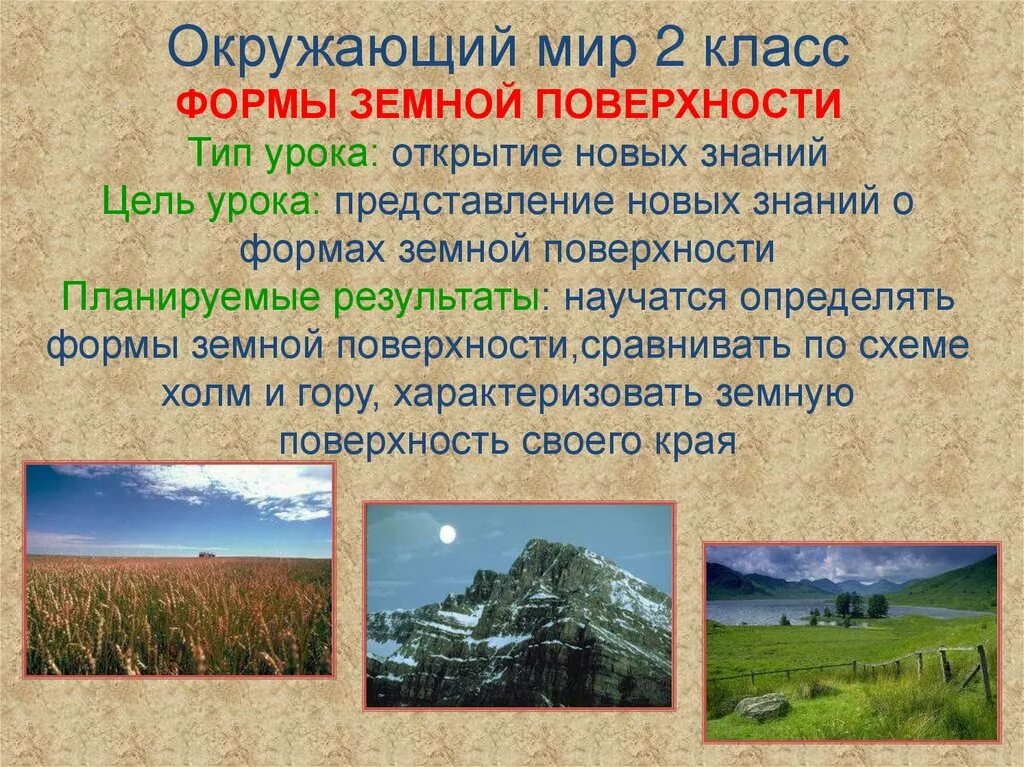 Окружающий мир 2 класс
ФОРМЫ ЗЕМНОЙ ПОВЕРХНОСТИ
Тип урока: открытие новых знаний
Цель урока: представление новых знаний о формах земной поверхности
Планируемые результаты: научатся определять формы земной поверхности,сравнивать по схеме холм и гору, характеризовать земную поверхность своего края